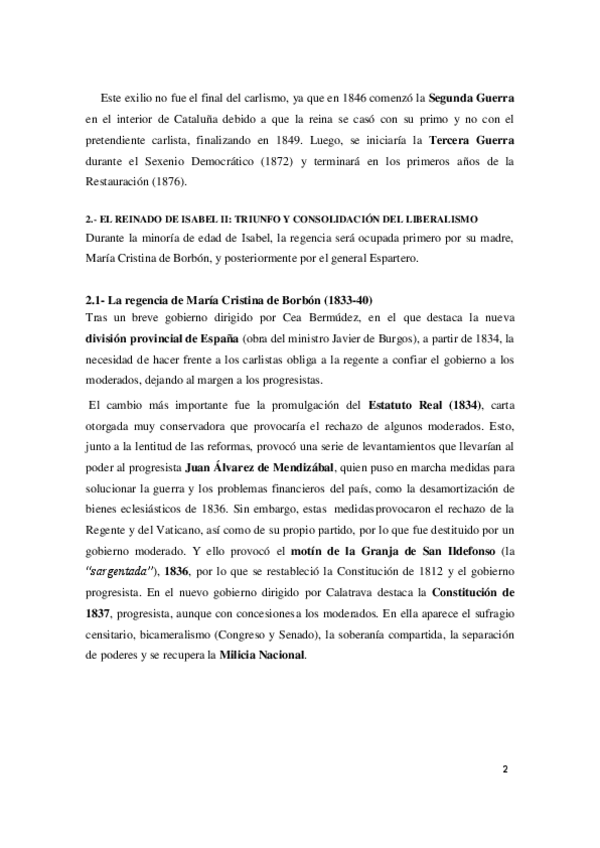 Este exilio no fue el final del carlismo, ya que en 1846 comenzó la Segunda Guerra en el interior de Cataluña debido a que la reina se casó con su primo y no con el pretendiente carlista, finalizando en 1849. Luego, se iniciaría la Tercera Guerra durante el Sexenio Democrático (1872) y terminará en los primeros años de la Restauración (1876).

2.- EL REINADO DE ISABEL II: TRIUNFO Y CONSOLIDACIÓN DEL LIBERALISMO
Durante la minoría de edad de Isabel, la regencia será ocupada primero por su madre, María Cristina de Borbón, y posteriormente por el general Espartero.

2.1- La regencia de María Cristina de Borbón (1833-40)
Tras un breve gobierno dirigido por Cea Bermúdez, en el que destaca la nueva división provincial de España (obra del ministro Javier de Burgos), a partir de 1834, la necesidad de hacer frente a los carlistas obliga a la regente a confiar el gobierno a los moderados, dejando al margen a los progresistas.

El cambio más importante fue la promulgación del Estatuto Real (1834), carta otorgada muy conservadora que provocaría el rechazo de algunos moderados. Esto, junto a la lentitud de las reformas, provocó una serie de levantamientos que llevarían al poder al progresista Juan Álvarez de Mendizábal, quien puso en marcha medidas para solucionar la guerra y los problemas financieros del país, como la desamortización de bienes eclesiásticos de 1836. Sin embargo, estas medidasprovocaron el rechazo de la Regente y del Vaticano, así como de su propio partido, por lo que fue destituido por un gobierno moderado. Y ello provocó el motín de la Granja de San Ildefonso (la "sargentada"), 1836, por lo que se restableció la Constitución de 1812 y el gobierno progresista. En el nuevo gobierno dirigido por Calatrava destaca la Constitución de 1837, progresista, aunque con concesionesa los moderados. En ella aparece el sufragio censitario, bicameralismo (Congreso y Senado), la soberanía compartida, la separación de poderes y se recupera la Milicia Nacional.

2